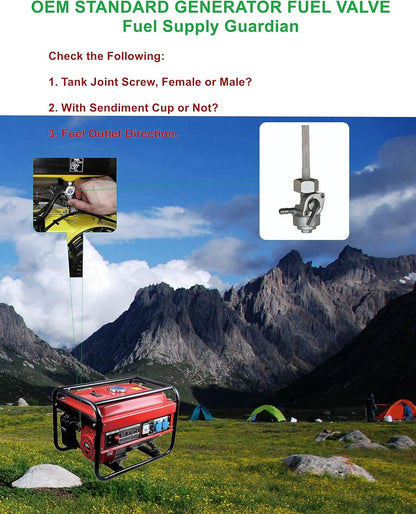 OEM STANDARD GENERATOR FUEL VALVE
Fuel Supply Guardian

Check the Following:

1. Tank Joint Screw, Female or Male?

2. With Sendiment Cup or Not?

3. Fuel Outlet Direction.